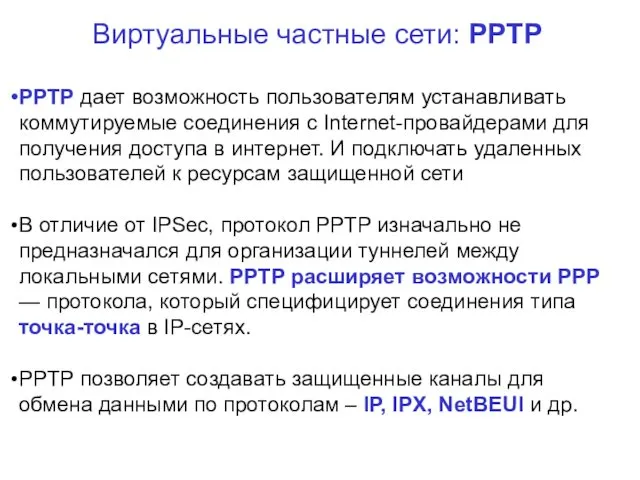 Виртуальные частные сети: PPTP

•PPTP дает возможность пользователям устанавливать коммутируемые соединения с Internet-провайдерами для получения доступа в интернет. И подключать удаленных пользователей к ресурсам защищенной сети

•В отличие от IPSec, протокол PPTP изначально не предназначался для организации туннелей между локальными сетями. PPTP расширяет возможности PPP — протокола, который специфицирует соединения типа точка-точка в IP-сетях.

•PPTP позволяет создавать защищенные каналы для обмена данными по протоколам – IP, IPX, NetBEUI и др.